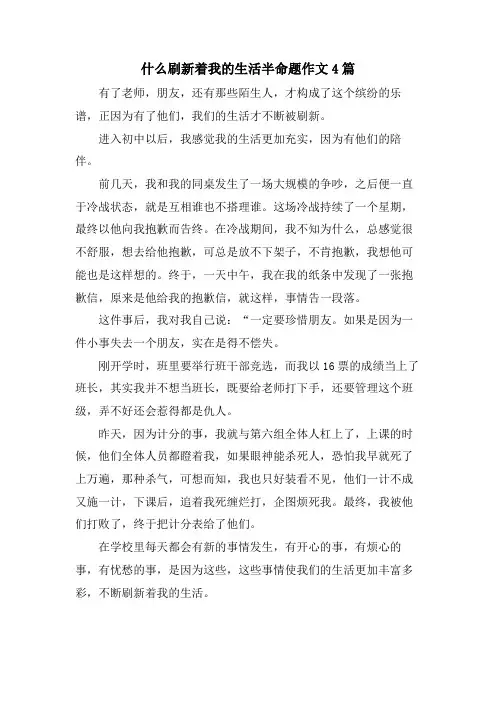 什么刷新着我的生活半命题作文4篇

有了老师，朋友，还有那些陌生人，才构成了这个缤纷的乐谱，正因为有了他们，我们的生活才不断被刷新。

进入初中以后，我感觉我的生活更加充实，因为有他们的陪伴。

前几天，我和我的同桌发生了一场大规模的争吵，之后便一直于冷战状态，就是互相谁也不搭理谁。这场冷战持续了一个星期，最终以他向我抱歉而告终。在冷战期间，我不知为什么，总感觉很不舒服，想去给他抱歉，可总是放不下架子，不肯抱歉，我想他可能也是这样想的。终于，一天中午，我在我的纸条中发现了一张抱歉信，原来是他给我的抱歉信，就这样，事情告一段落。

这件事后，我对我自己说：“一定要珍惜朋友。如果是因为一件小事失去一个朋友，实在是得不偿失。

刚开学时，班里要举行班干部竞选，而我以16票的成绩当上了班长，其实我并不想当班长，既要给老师打下手，还要管理这个班级，弄不好还会惹得都是仇人。

昨天，因为计分的事，我就与第六组全体人杠上了，上课的时候，他们全体人员都瞪着我，如果眼神能杀死人，恐怕我早就死了上万遍，那种杀气，可想而知，我也只好装看不见，他们一计不成又施一计，下课后，追着我死缠烂打，企图烦死我。最终，我被他们打败了，终于把计分表给了他们。

在学校里每天都会有新的事情发生，有开心的事，有烦心的事，有忧愁的事，是因为这些，这些事情使我们的生活更加丰富多彩，不断刷新着我的生活。